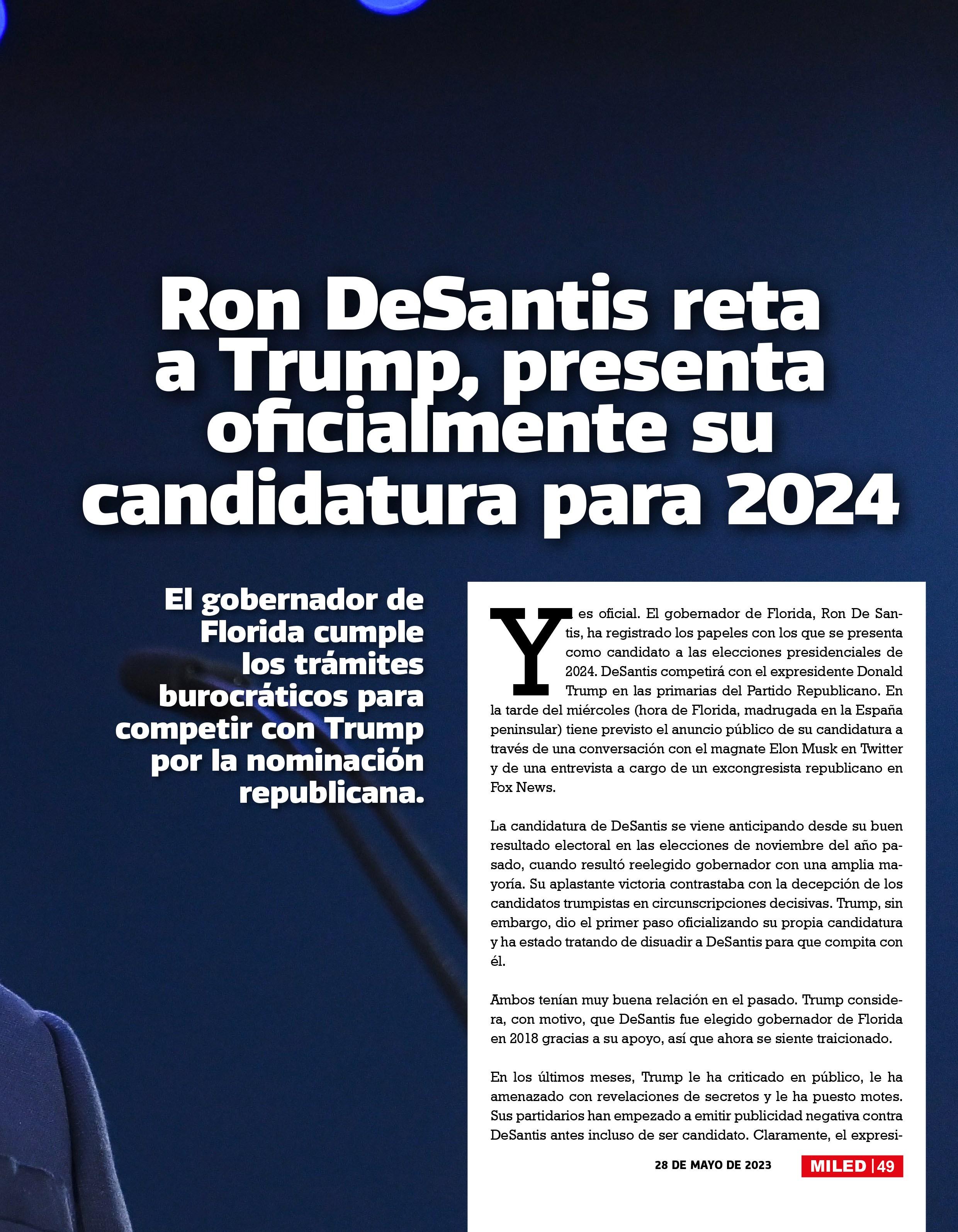 Ron DeSantis reta a Trump, presenta oficialmente su candidatura para 2024

El gobernador de Florida cumple los trámites burocráticos para competir con Trump por la nominación republicana.

Y es oficial. El gobernador de Florida, Ron De Santis, ha registrado los papeles con los que se presenta como candidato a las elecciones presidenciales de 2024. DeSantis competirá con el expresidente Donald Trump en las primarias del Partido Republicano. En la tarde del miércoles (hora de Florida, madrugada en la España peninsular) tiene previsto el anuncio público de su candidatura a través de una conversación con el magnate Elon Musk en Twitter y de una entrevista a cargo de un excongresista republicano en Fox News.

La candidatura de DeSantis se viene anticipando desde su buen resultado electoral en las elecciones de noviembre del año pasado, cuando resultó reelegido gobernador con una amplia mayoría. Su aplastante victoria contrastaba con la decepción de los candidatos trumpistas en circunscripciones decisivas. Trump, sin embargo, dio el primer paso oficializando su propia candidatura y ha estado tratando de disuadir a DeSantis para que compita con él.

Ambos tenían muy buena relación en el pasado. Trump considera, con motivo, que DeSantis fue elegido gobernador de Florida en 2018 gracias a su apoyo, así que ahora se siente traicionado.

En los últimos meses, Trump le ha criticado en público, le ha amenazado con revelaciones de secretos y le ha puesto motes. Sus partidarios han empezado a emitir publicidad negativa contra DeSantis antes incluso de ser candidato. Claramente, el expresi-

28 DE MAYO DE 2023 MILED | 49